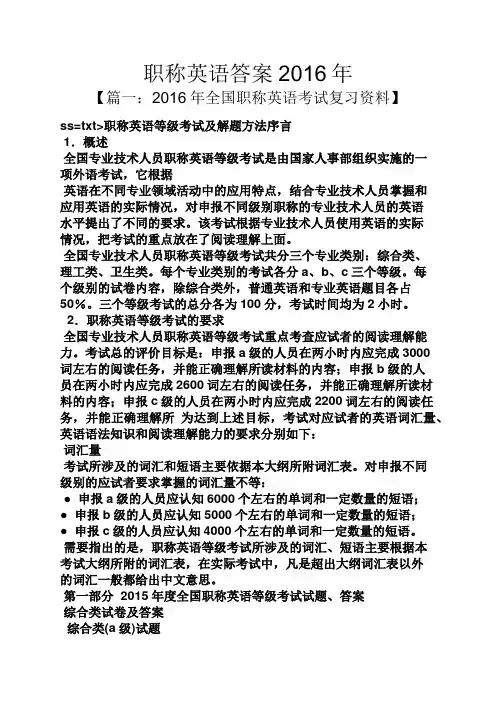 职称英语答案 2016 年

【篇一：2016 年全国职称英语考试复习资料】

ss=txt>职称英语等级考试及解题方法序言

1．概述

全国专业技术人员职称英语等级考试是由国家人事部组织实施的一项外语考试，它根据

英语在不同专业领域活动中的应用特点，结合专业技术人员掌握和应用英语的实际情况，对申报不同级别职称的专业技术人员的英语水平提出了不同的要求。该考试根据专业技术人员使用英语的实际情况，把考试的重点放在了阅读理解上面。

全国专业技术人员职称英语等级考试共分三个专业类别：综合类、理工类、卫生类。每个专业类别的考试各分 a、b、c 三个等级。每个级别的试卷内容，除综合类外，普通英语和专业英语题目各占 50%。三个等级考试的总分各为 100 分，考试时间均为 2 小时。

2．职称英语等级考试的要求

全国专业技术人员职称英语等级考试重点考查应试者的阅读理解能力。考试总的评价目标是：申报 a 级的人员在两小时内应完成 3000 词左右的阅读任务，并能正确理解所读材料的内容；申报 b 级的人员在两小时内应完成 2600 词左右的阅读任务，并能正确理解所读材料的内容；申报 c 级的人员在两小时内应完成 2200 词左右的阅读任务，并能正确理解所 为达到上述目标，考试对应试者的英语词汇量、英语语法知识和阅读理解能力的要求分别如下：

词汇量

考试所涉及的词汇和短语主要依据本大纲所附词汇表。对申报不同级别的应试者要求掌握的词汇量不等：

● 申报 a 级的人员应认知 6000 个左右的单词和一定数量的短语；
● 申报 b 级的人员应认知 5000 个左右的单词和一定数量的短语；
● 申报 c 级的人员应认知 4000 个左右的单词和一定数量的短语。

需要指出的是，职称英语等级考试所涉及的词汇、短语主要根据本考试大纲所附的词汇表，在实际考试中，凡是超出大纲词汇表以外的词汇一般都给出中文意思。

第一部分 2015 年度全国职称英语等级考试试题、答案

综合类试卷及答案

综合类(a 级)试题